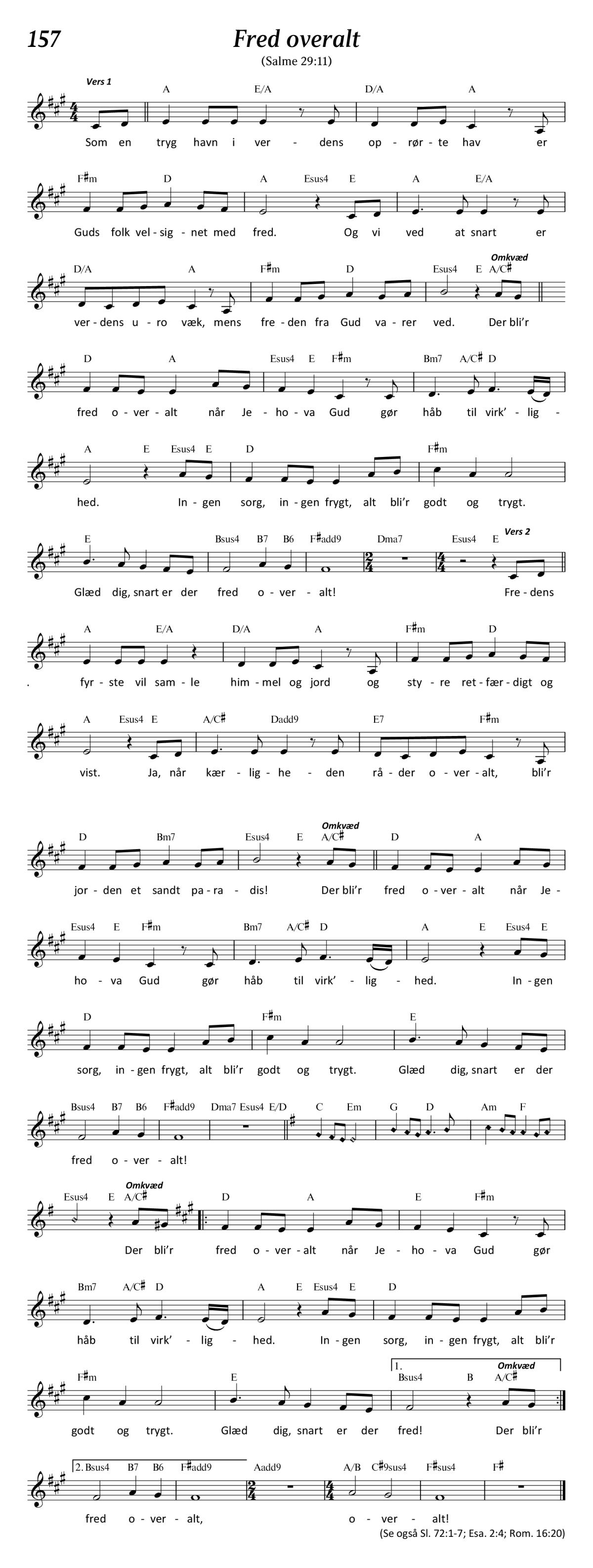 157

Fred overalt

(Salme 29:11)

Vers 1

A E/A D/A A

Som en tryg havn i ver - dens op - rør - te hav er

F♯m D A Esus4 E A E/A

Guds folk vel - sig - net med fred. Og vi ved at snart er

D/A A F♯m D Esus4 E A/C♯

Omkvæd

ver - dens u - ro væk, mens fre - den fra Gud va - rer ved. Der bli'r

D A Esus4 E F♯m Bm7 A/C♯ D

fred o - ver - alt når Je - ho - va Gud gør håb til virk' - lig -

A E Esus4 E D F♯m

hed. In - gen sorg, in - gen frygt, alt bli'r godt og trygt.

E Bsus4 B7 B6 F♯add9 Dma7 Esus4 E

Vers 2

Glæd dig, snart er der fred o - ver - alt! Fre - dens

A E/A D/A A F♯m D

. fyr - ste vil sam - le him - mel og jord og sty - re ret - fær - digt og

A Esus4 E A/C♯ Dadd9 E7 F♯m

vist. Ja, når kær - lig - he - den rå - der o - ver - alt, bli'r

D Bm7 Esus4 E A/C♯ D A

Omkvæd

jor - den et sandt pa - ra - dis! Der bli'r fred o - ver - alt når Je -

Esus4 E F♯m Bm7 A/C♯ D A E Esus4 E

ho - va Gud gør håb til virk' - lig - hed. In - gen

D F♯m E

sorg, in - gen frygt, alt bli'r godt og trygt. Glæd dig, snart er der

Bsus4 B7 B6 F♯add9 Dma7 Esus4 E/D C Em G D Am F

fred o - ver - alt!

Esus4 E A/C♯ D A E F♯m

Omkvæd

Der bli'r fred o - ver - alt når Je - ho - va Gud gør

Bm7 A/C♯ D A E Esus4 E D

håb til virk' - lig - hed. In - gen sorg, in - gen frygt, alt bli'r

F♯m E 1. Bsus4 B A/C♯

Omkvæd

godt og trygt. Glæd dig, snart er der fred! Der bli'r

2. Bsus4 B7 B6 F♯add9 Aadd9 A/B C♯9sus4 F♯sus4 F♯

fred o - ver - alt, o - ver - alt!

(Se også Sl. 72:1-7; Esa. 2:4; Rom. 16:20)